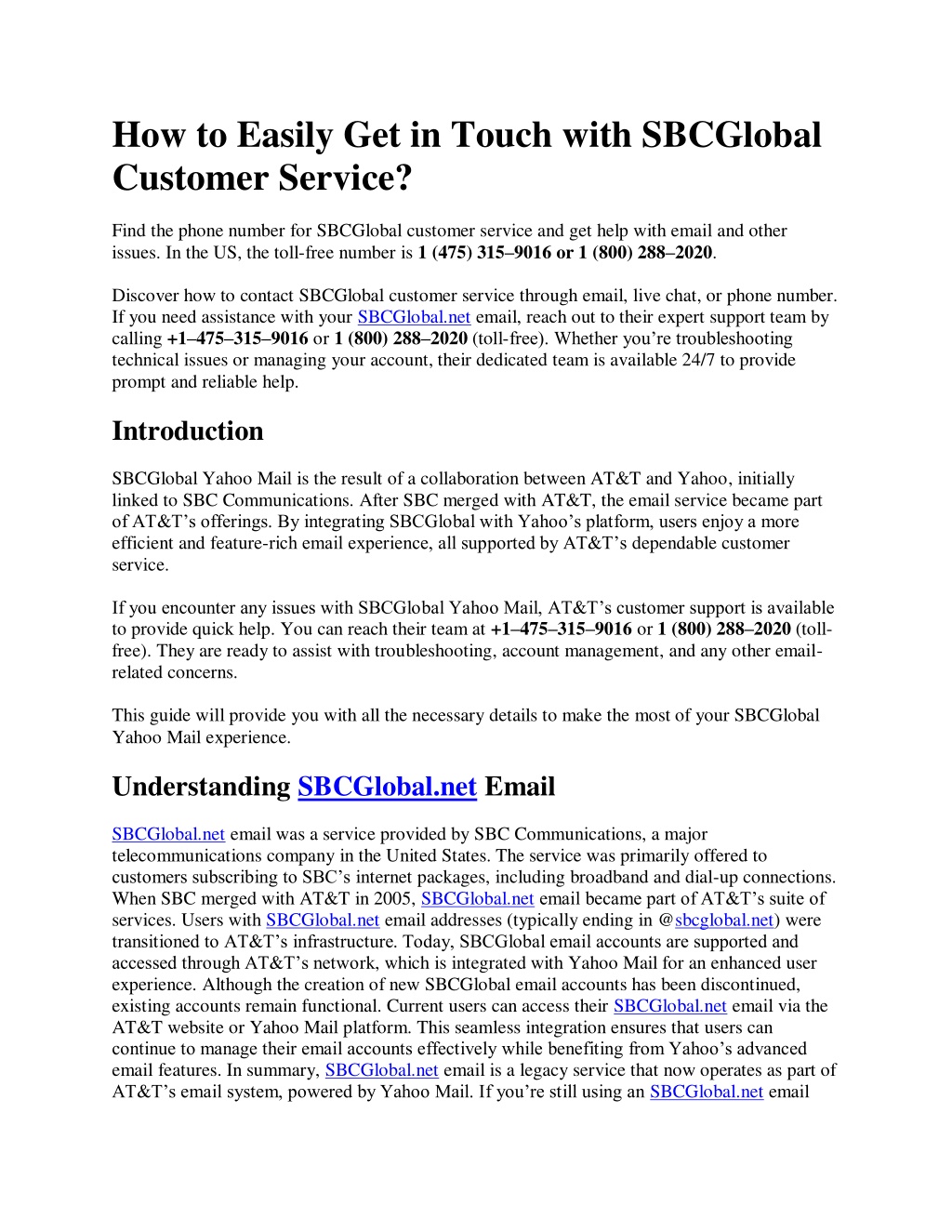 How to Easily Get in Touch with SBCGlobal Customer Service?

Find the phone number for SBCGlobal customer service and get help with email and other issues. In the US, the toll-free number is 1 (475) 315–9016 or 1 (800) 288–2020.

Discover how to contact SBCGlobal customer service through email, live chat, or phone number. If you need assistance with your SBCGlobal.net email, reach out to their expert support team by calling +1–475–315–9016 or 1 (800) 288–2020 (toll-free). Whether you're troubleshooting technical issues or managing your account, their dedicated team is available 24/7 to provide prompt and reliable help.

Introduction

SBCGlobal Yahoo Mail is the result of a collaboration between AT&T and Yahoo, initially linked to SBC Communications. After SBC merged with AT&T, the email service became part of AT&T's offerings. By integrating SBCGlobal with Yahoo's platform, users enjoy a more efficient and feature-rich email experience, all supported by AT&T's dependable customer service.

If you encounter any issues with SBCGlobal Yahoo Mail, AT&T's customer support is available to provide quick help. You can reach their team at +1–475–315–9016 or 1 (800) 288–2020 (toll-free). They are ready to assist with troubleshooting, account management, and any other email-related concerns.

This guide will provide you with all the necessary details to make the most of your SBCGlobal Yahoo Mail experience.

Understanding SBCGlobal.net Email

SBCGlobal.net email was a service provided by SBC Communications, a major telecommunications company in the United States. The service was primarily offered to customers subscribing to SBC's internet packages, including broadband and dial-up connections. When SBC merged with AT&T in 2005, SBCGlobal.net email became part of AT&T's suite of services. Users with SBCGlobal.net email addresses (typically ending in @sbcglobal.net) were transitioned to AT&T's infrastructure. Today, SBCGlobal email accounts are supported and accessed through AT&T's network, which is integrated with Yahoo Mail for an enhanced user experience. Although the creation of new SBCGlobal email accounts has been discontinued, existing accounts remain functional. Current users can access their SBCGlobal.net email via the AT&T website or Yahoo Mail platform. This seamless integration ensures that users can continue to manage their email accounts effectively while benefiting from Yahoo's advanced email features. In summary, SBCGlobal.net email is a legacy service that now operates as part of AT&T's email system, powered by Yahoo Mail. If you're still using an SBCGlobal.net email